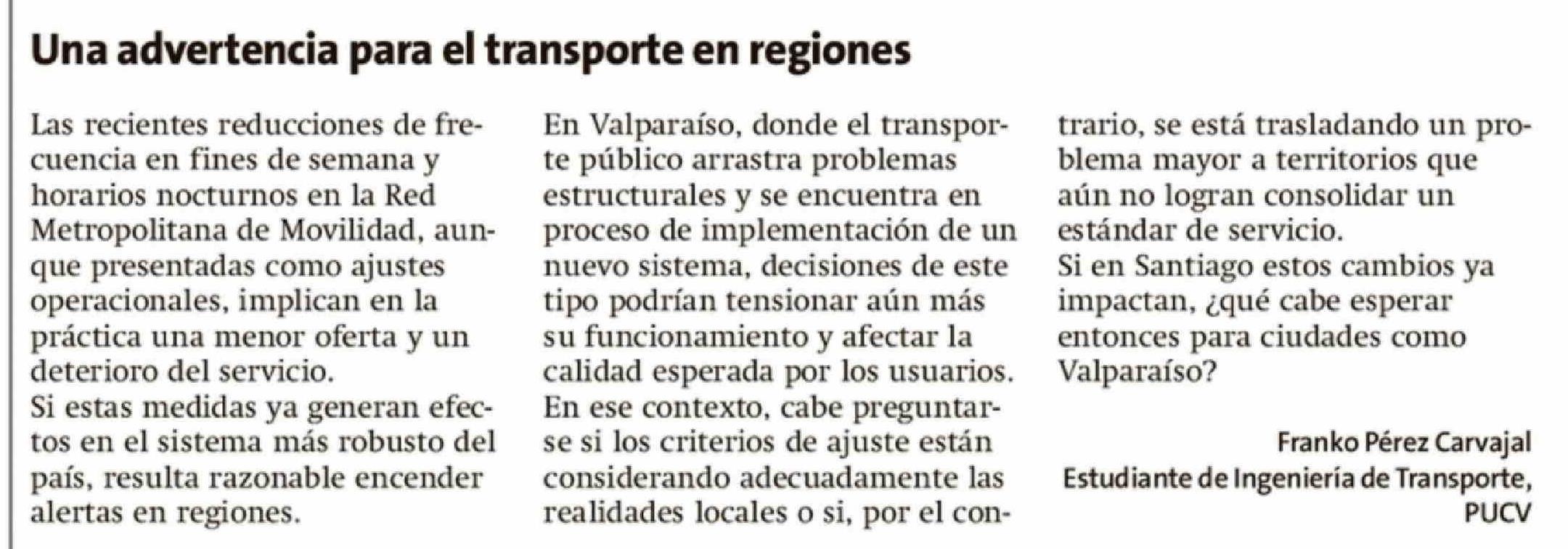 Una advertencia para el transporte en regiones

Las recientes reducciones de frecuencia en fines de semana y horarios nocturnos en la Red Metropolitana de Movilidad, aunque presentadas como ajustes operacionales, implican en la práctica una menor oferta y un deterioro del servicio.

Si estas medidas ya generan efectos en el sistema más robusto del país, resulta razonable encender alertas en regiones.

En Valparaíso, donde el transporte público arrastra problemas estructurales y se encuentra en proceso de implementación de un nuevo sistema, decisiones de este tipo podrían tensionar aún más su funcionamiento y afectar la calidad esperada por los usuarios.

En ese contexto, cabe preguntarse si los criterios de ajuste están considerando adecuadamente las realidades locales o si, por el contrario, se está trasladando un problema mayor a territorios que aún no logran consolidar un estándar de servicio.

Si en Santiago estos cambios ya impactan, ¿qué cabe esperar entonces para ciudades como Valparaíso?

Franko Pérez Carvajal
Estudiante de Ingeniería de Transporte,
PUCV